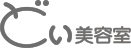 どい美容室